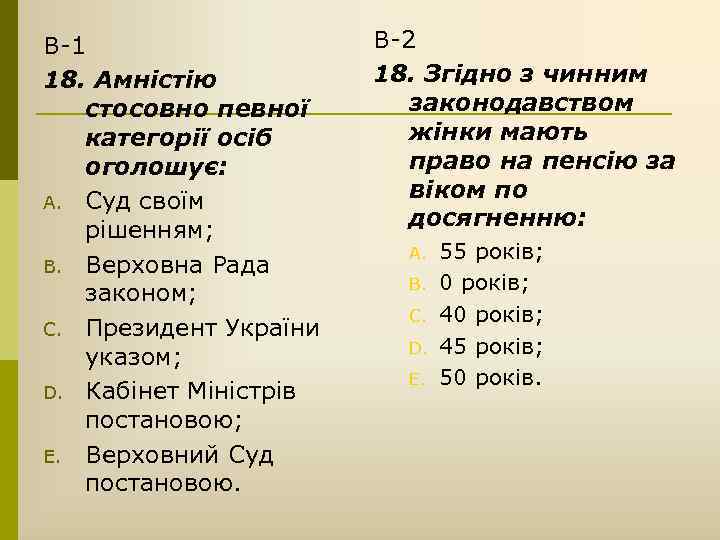 В-1

18. Амністію стосовно певної категорії осіб оголошує:

A. Суд своїм рішенням;
B. Верховна Рада законом;
C. Президент України указом;
D. Кабінет Міністрів постановою;
E. Верховний Суд постановою.

В-2

18. Згідно з чинним законодавством жінки мають право на пенсію за віком по досягненню:

A. 55 років;
B. 0 років;
C. 40 років;
D. 45 років;
E. 50 років.